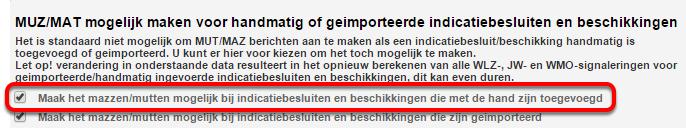 MUZ/MAT mogelijk maken voor handmatig of geimporteerde indicatiebesluiten en beschikkingen

Het is standaard niet mogelijk om MUT/MAZ berichten aan te maken als een indicatiebesluit/beschikking handmatig is toegevoegd of geimporteerd. U kunt er hier voor kiezen om het toch mogelijk te maken.
Let op! verandering in onderstaande data resulteert in het opnieuw berekenen van alle WLZ-, JW- en WMO-signaleringen voor geimporteerde/handmatig ingevoerde indicatiebesluiten en beschikkingen, dit kan even duren.

Maak het mazzen/mutten mogelijk bij indicatiebesluiten en beschikkingen die met de hand zijn toegevoegd

Maak het mazzen/mutten mogelijk bij indicatiebesluiten en beschikkingen die zijn geimporteerd